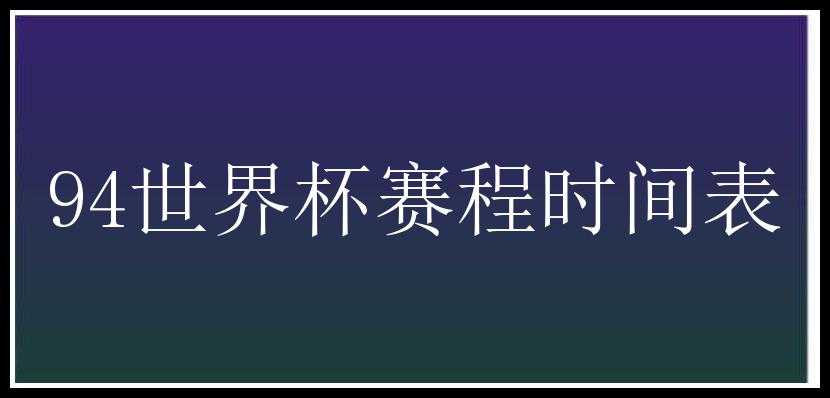 94世界杯赛程时间表